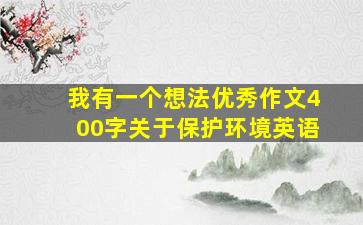 我有一个想法优秀作文400字关于保护环境英语